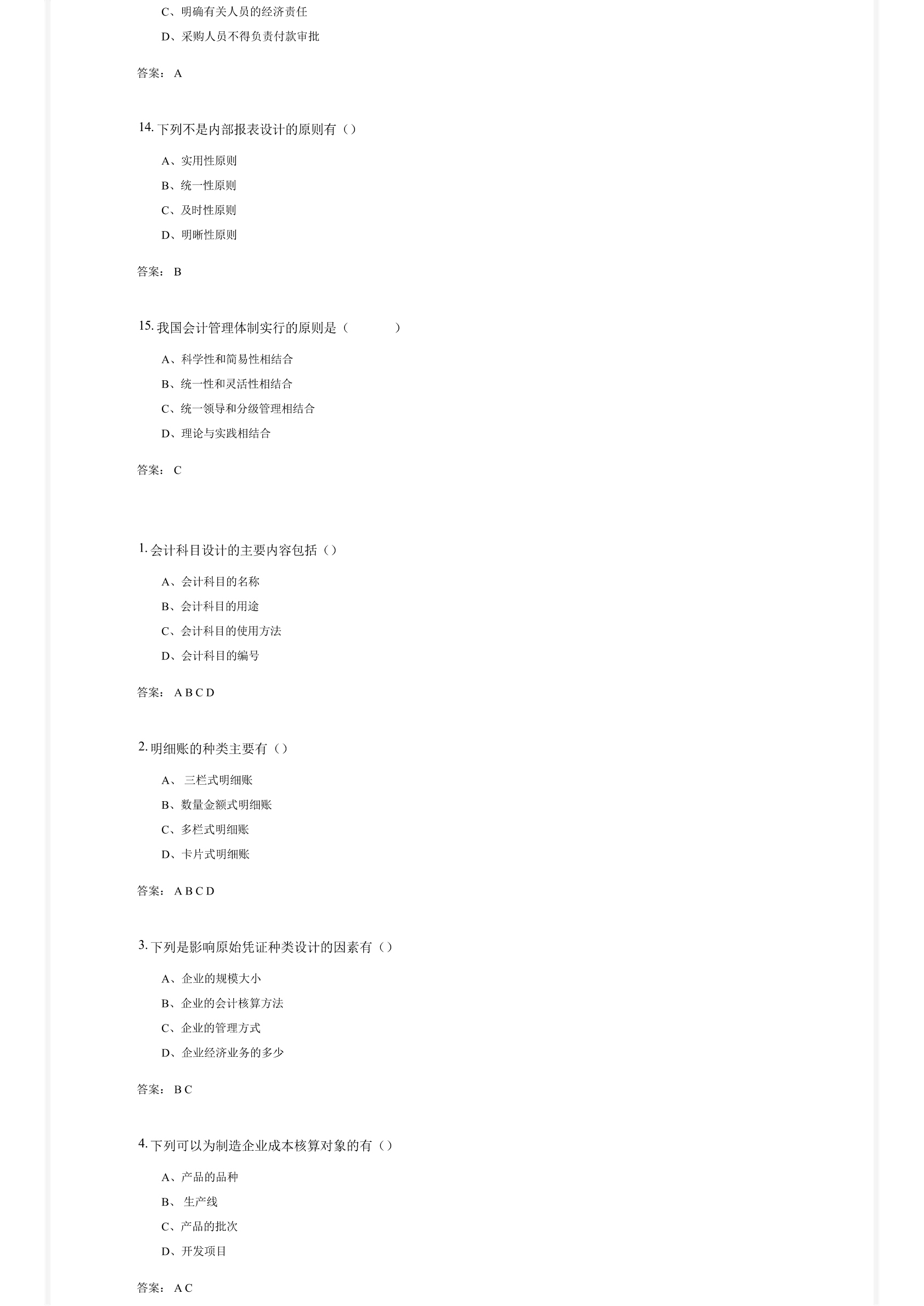 C、明确有关人员的经济责任

D、采购人员不得负责付款审批

答案： A

14. 下列不是内部报表设计的原则有（）

A、实用性原则

B、统一性原则

C、及时性原则

D、明晰性原则

答案： B

15. 我国会计管理体制实行的原则是（　　　　）

A、科学性和简易性相结合

B、统一性和灵活性相结合

C、统一领导和分级管理相结合

D、理论与实践相结合

答案： C

1. 会计科目设计的主要内容包括（）

A、会计科目的名称

B、会计科目的用途

C、会计科目的使用方法

D、会计科目的编号

答案： A B C D

2. 明细账的种类主要有（）

A、 三栏式明细账

B、数量金额式明细账

C、多栏式明细账

D、卡片式明细账

答案： A B C D

3. 下列是影响原始凭证种类设计的因素有（）

A、企业的规模大小

B、企业的会计核算方法

C、企业的管理方式

D、企业经济业务的多少

答案： B C

4. 下列可以为制造企业成本核算对象的有（）

A、产品的品种

B、 生产线

C、产品的批次

D、开发项目

答案： A C